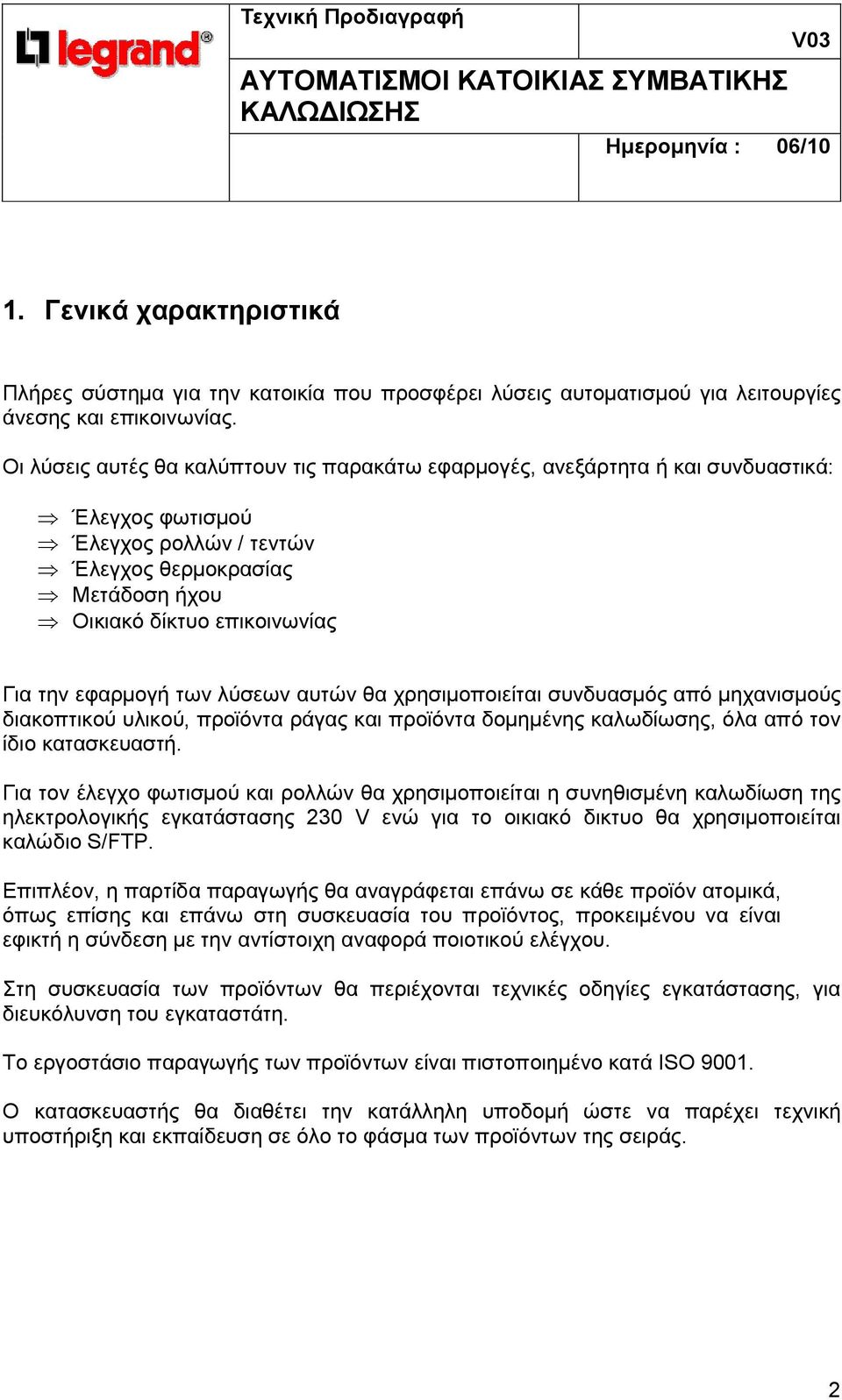 legrand®

Τεχνική Προδιαγραφή

V03

ΑΥΤΟΜΑΤΙΣΜΟΙ ΚΑΤΟΙΚΙΑΣ ΣΥΜΒΑΤΙΚΗΣ ΚΑΛΩΔΙΩΣΗΣ

Ημερομηνία : 06/10

1. Γενικά χαρακτηριστικά

Πλήρες σύστημα για την κατοικία που προσφέρει λύσεις αυτοματισμού για λειτουργίες άνεσης και επικοινωνίας.

Οι λύσεις αυτές θα καλύπτουν τις παρακάτω εφαρμογές, ανεξάρτητα ή και συνδυαστικά:

⇒ Έλεγχος φωτισμού
⇒ Έλεγχος ρολλών / τεντών
⇒ Έλεγχος θερμοκρασίας
⇒ Μετάδοση ήχου
⇒ Οικιακό δίκτυο επικοινωνίας

Για την εφαρμογή των λύσεων αυτών θα χρησιμοποιείται συνδυασμός από μηχανισμούς διακοπτικού υλικού, προϊόντα ράγας και προϊόντα δομημένης καλωδίωσης, όλα από τον ίδιο κατασκευαστή.

Για τον έλεγχο φωτισμού και ρολλών θα χρησιμοποιείται η συνηθισμένη καλωδίωση της ηλεκτρολογικής εγκατάστασης 230 V ενώ για το οικιακό δικτυο θα χρησιμοποιείται καλώδιο S/FTP.

Επιπλέον, η παρτίδα παραγωγής θα αναγράφεται επάνω σε κάθε προϊόν ατομικά, όπως επίσης και επάνω στη συσκευασία του προϊόντος, προκειμένου να είναι εφικτή η σύνδεση με την αντίστοιχη αναφορά ποιοτικού ελέγχου.

Στη συσκευασία των προϊόντων θα περιέχονται τεχνικές οδηγίες εγκατάστασης, για διευκόλυνση του εγκαταστάτη.

Το εργοστάσιο παραγωγής των προϊόντων είναι πιστοποιημένο κατά ISO 9001.

Ο κατασκευαστής θα διαθέτει την κατάλληλη υποδομή ώστε να παρέχει τεχνική υποστήριξη και εκπαίδευση σε όλο το φάσμα των προϊόντων της σειράς.

2